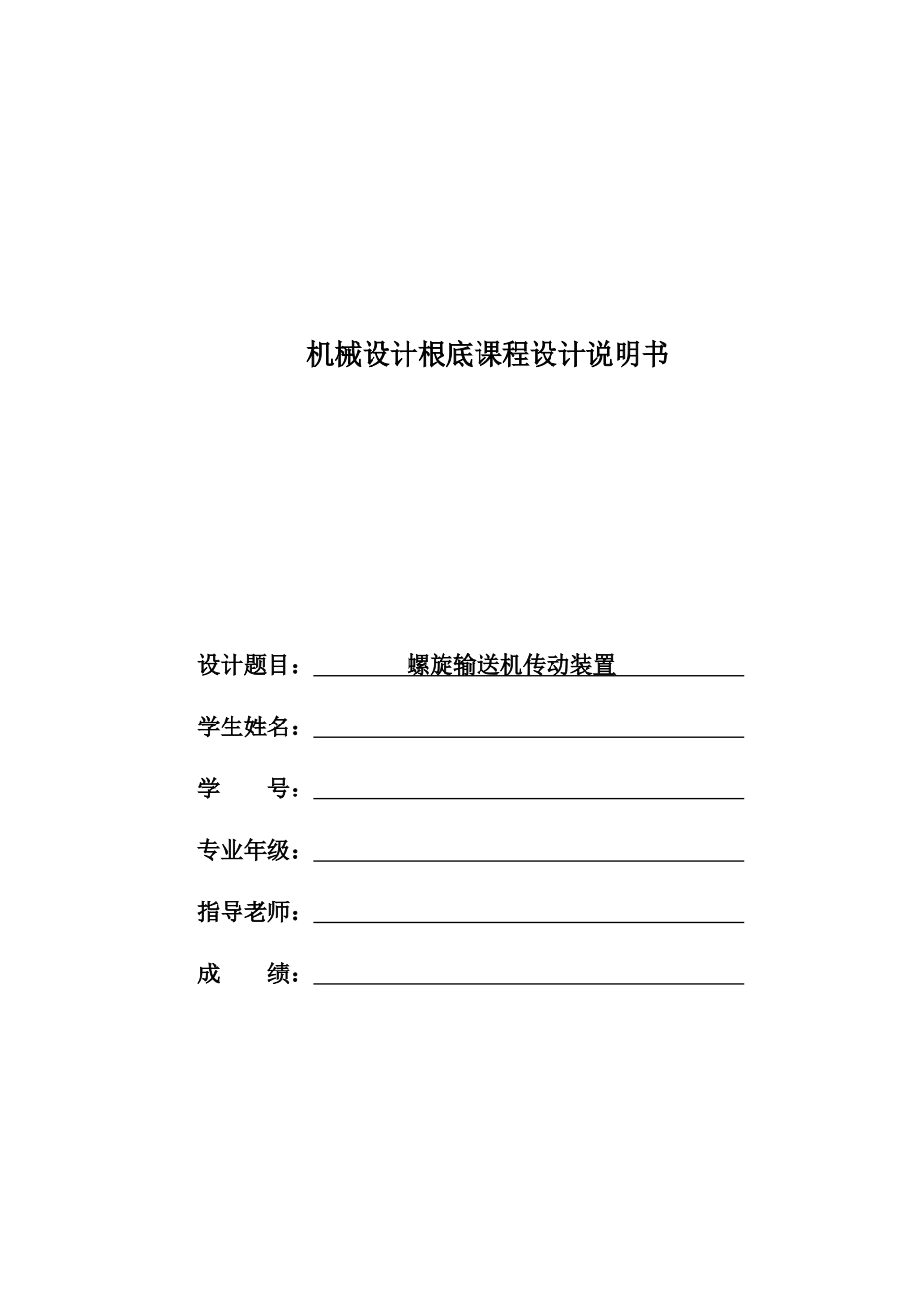 机械设计根底课程设计说明书

设计题目：螺旋输送机传动装置

学生姓名：

学　　号：

专业年级：

指导老师：

成　　绩：